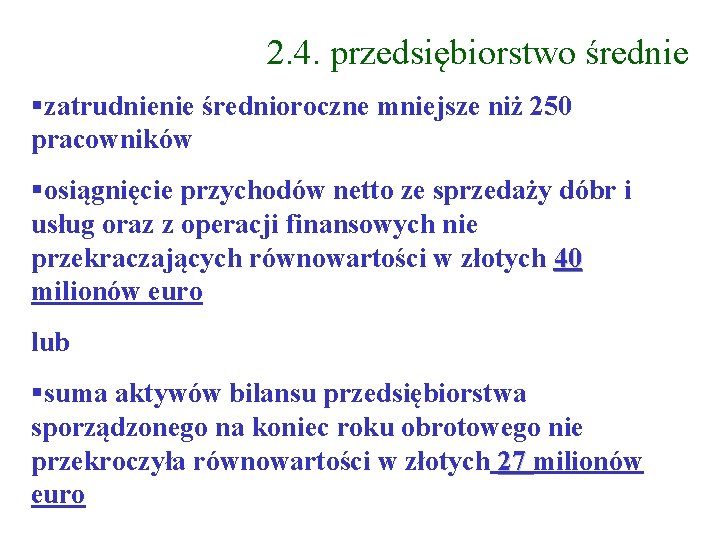 2.4. przedsiębiorstwo średnie

▪zatrudnienie średnioroczne mniejsze niż 250 pracowników

▪osiągnięcie przychodów netto ze sprzedaży dóbr i usług oraz z operacji finansowych nie przekraczających równowartości w złotych 40 milionów euro

lub

▪suma aktywów bilansu przedsiębiorstwa sporządzonego na koniec roku obrotowego nie przekroczyła równowartości w złotych 27 milionów euro